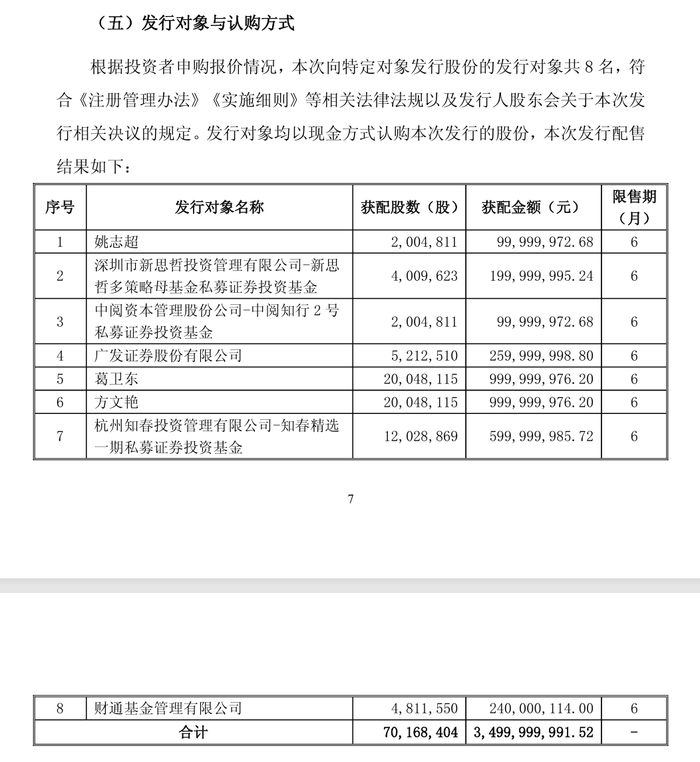 （五）发行对象与认购方式

根据投资者申购报价情况，本次向特定对象发行股份的发行对象共 8 名，符合《注册管理办法》《实施细则》等相关法律法规以及发行人股东会关于本次发行相关决议的规定。发行对象均以现金方式认购本次发行的股份，本次发行配售结果如下：

| 序号 | 发行对象名称 | 获配股数（股） | 获配金额（元） | 限售期（月） |
|---|---|---|---|---|
| 1 | 姚志超 | 2,004,811 | 99,999,972.68 | 6 |
| 2 | 深圳市新思哲投资管理有限公司-新思哲多策略母基金私募证券投资基金 | 4,009,623 | 199,999,995.24 | 6 |
| 3 | 中阅资本管理股份公司-中阅知行 2 号私募证券投资基金 | 2,004,811 | 99,999,972.68 | 6 |
| 4 | 广发证券股份有限公司 | 5,212,510 | 259,999,998.80 | 6 |
| 5 | 葛卫东 | 20,048,115 | 999,999,976.20 | 6 |
| 6 | 方文艳 | 20,048,115 | 999,999,976.20 | 6 |
| 7 | 杭州知春投资管理有限公司-知春精选一期私募证券投资基金 | 12,028,869 | 599,999,985.72 | 6 |

7

| 8 | 财通基金管理有限公司 | 4,811,550 | 240,000,114.00 | 6 |
|---|---|---|---|---|
| 合计 | | 70,168,404 | 3,499,999,991.52 | - |